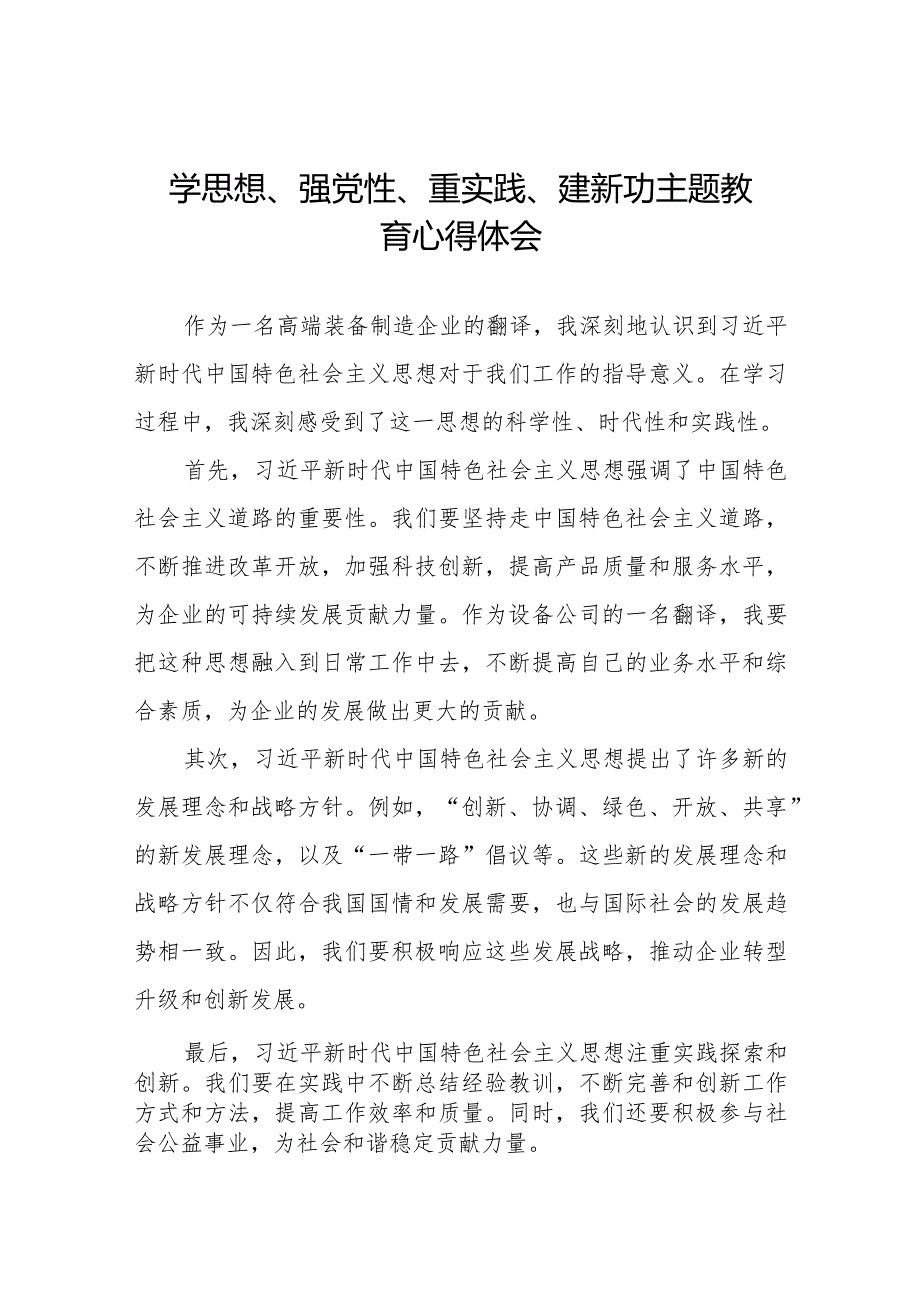 学思想、强党性、重实践、建新功主题教育心得体会

作为一名高端装备制造企业的翻译，我深刻地认识到习近平新时代中国特色社会主义思想对于我们工作的指导意义。在学习过程中，我深刻感受到了这一思想的科学性、时代性和实践性。

首先，习近平新时代中国特色社会主义思想强调了中国特色社会主义道路的重要性。我们要坚持走中国特色社会主义道路，不断推进改革开放，加强科技创新，提高产品质量和服务水平，为企业的可持续发展贡献力量。作为设备公司的一名翻译，我要把这种思想融入到日常工作中去，不断提高自己的业务水平和综合素质，为企业的发展做出更大的贡献。

其次，习近平新时代中国特色社会主义思想提出了许多新的发展理念和战略方针。例如，“创新、协调、绿色、开放、共享”的新发展理念，以及“一带一路”倡议等。这些新的发展理念和战略方针不仅符合我国国情和发展需要，也与国际社会的发展趋势相一致。因此，我们要积极响应这些发展战略，推动企业转型升级和创新发展。

最后，习近平新时代中国特色社会主义思想注重实践探索和创新。我们要在实践中不断总结经验教训，不断完善和创新工作方式和方法，提高工作效率和质量。同时，我们还要积极参与社会公益事业，为社会和谐稳定贡献力量。